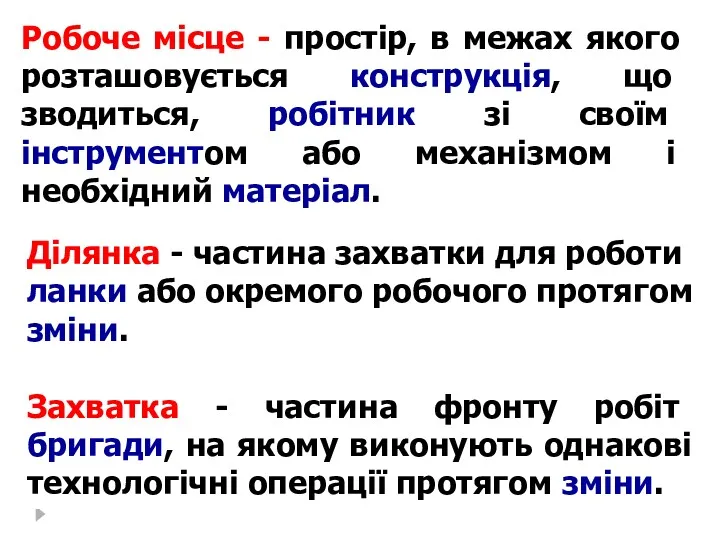 Робоче місце - простір, в межах якого розташовується конструкція, що зводиться, робітник зі своїм інструментом або механізмом і необхідний матеріал.

Ділянка - частина захватки для роботи ланки або окремого робочого протягом зміни.

Захватка - частина фронту робіт бригади, на якому виконують однакові технологічні операції протягом зміни.